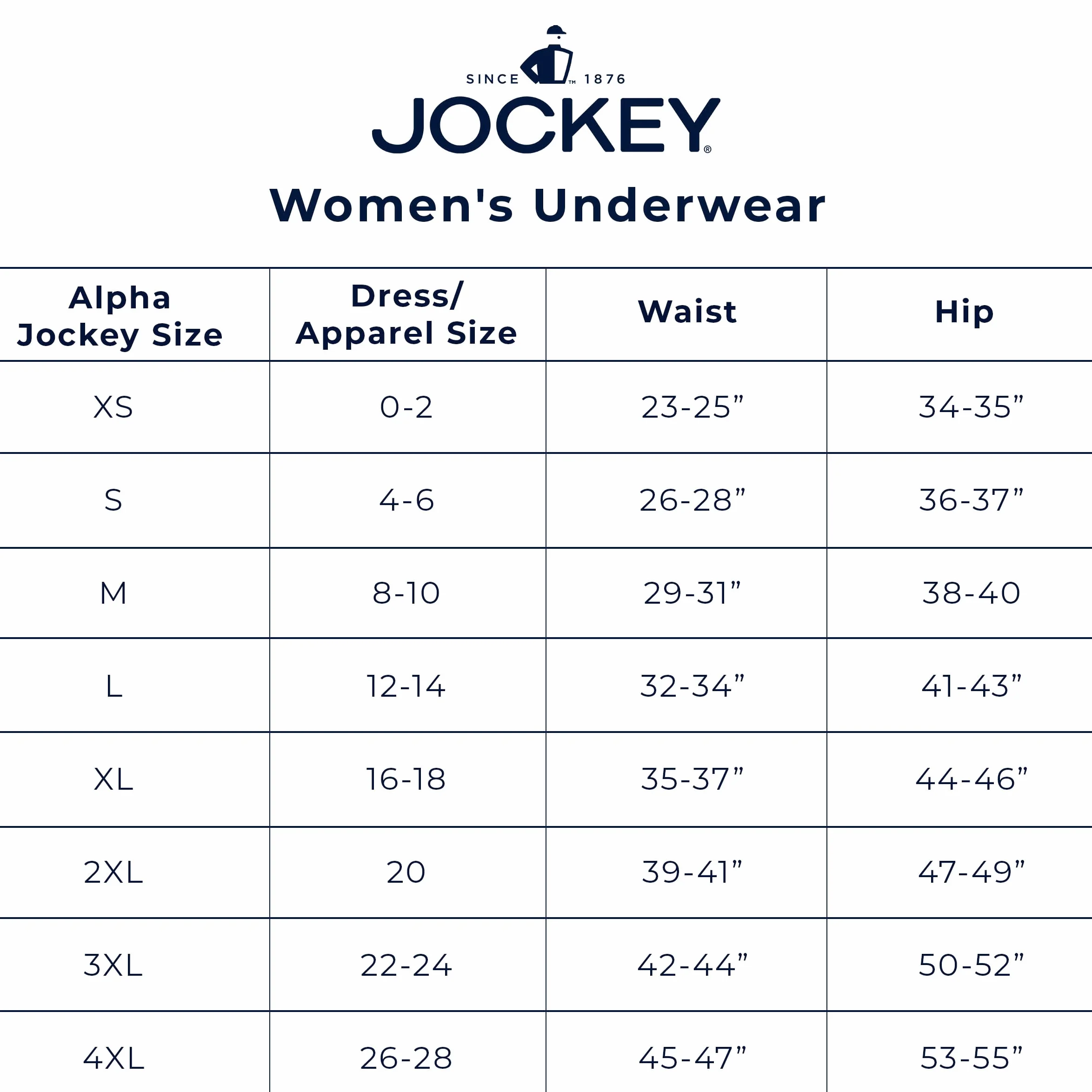 SINCE ™ 1876
JOCKEY®

Women's Underwear

| Alpha Jockey Size | Dress/ Apparel Size | Waist | Hip |
|---|---|---|---|
| XS | 0-2 | 23-25” | 34-35” |
| S | 4-6 | 26-28” | 36-37” |
| M | 8-10 | 29-31” | 38-40 |
| L | 12-14 | 32-34” | 41-43” |
| XL | 16-18 | 35-37” | 44-46” |
| 2XL | 20 | 39-41” | 47-49” |
| 3XL | 22-24 | 42-44” | 50-52” |
| 4XL | 26-28 | 45-47” | 53-55” |